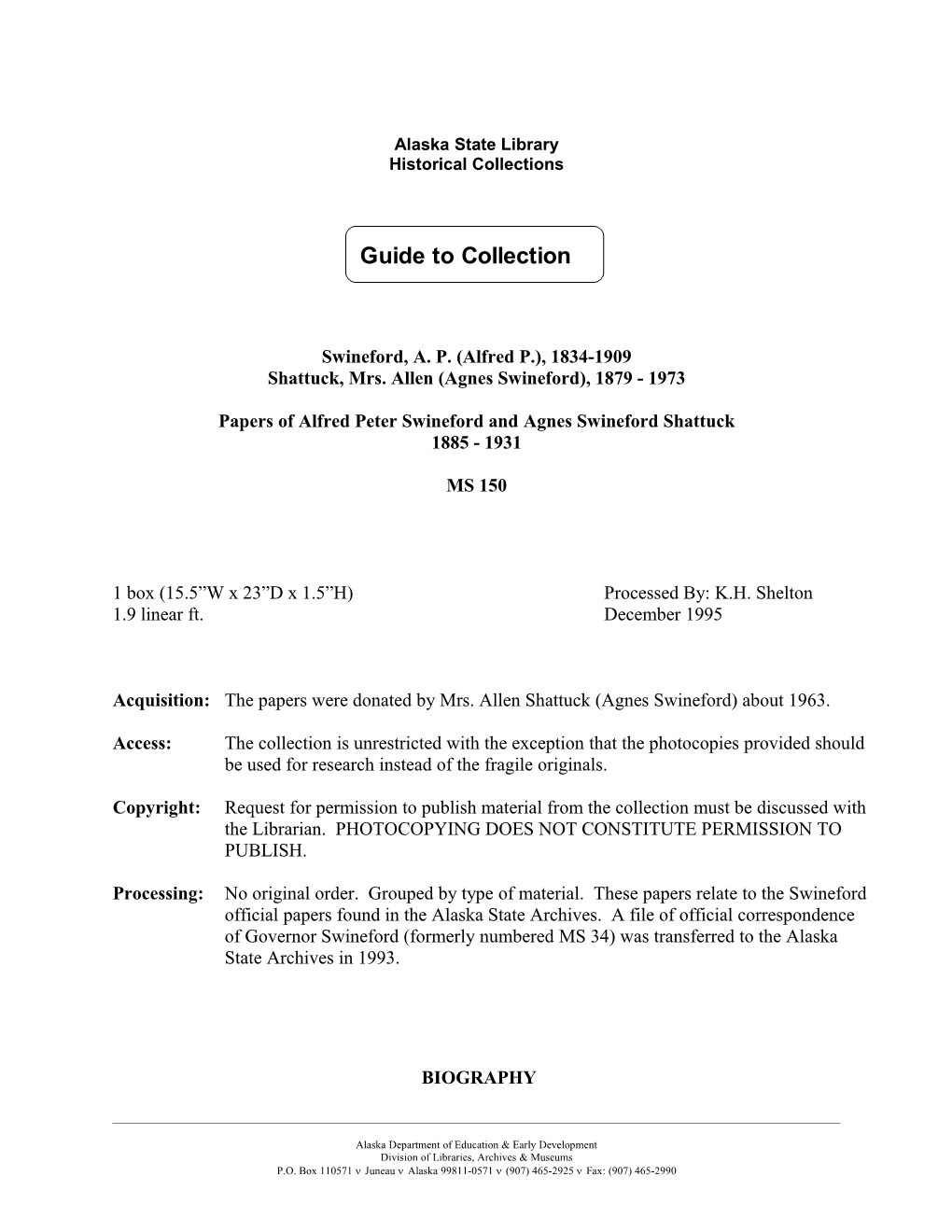 Alaska State Library
Historical Collections

Guide to Collection

Swineford, A. P. (Alfred P.), 1834-1909
Shattuck, Mrs. Allen (Agnes Swineford), 1879 - 1973

Papers of Alfred Peter Swineford and Agnes Swineford Shattuck
1885 - 1931

MS 150

1 box (15.5”W x 23”D x 1.5”H)
1.9 linear ft.

Processed By: K.H. Shelton
December 1995

Acquisition: The papers were donated by Mrs. Allen Shattuck (Agnes Swineford) about 1963.

Access: The collection is unrestricted with the exception that the photocopies provided should be used for research instead of the fragile originals.

Copyright: Request for permission to publish material from the collection must be discussed with the Librarian. PHOTOCOPYING DOES NOT CONSTITUTE PERMISSION TO PUBLISH.

Processing: No original order. Grouped by type of material. These papers relate to the Swineford official papers found in the Alaska State Archives. A file of official correspondence of Governor Swineford (formerly numbered MS 34) was transferred to the Alaska State Archives in 1993.

BIOGRAPHY

Alaska Department of Education & Early Development
Division of Libraries, Archives & Museums
P.O. Box 110571 v Juneau v Alaska 99811-0571 v (907) 465-2925 v Fax: (907) 465-2990